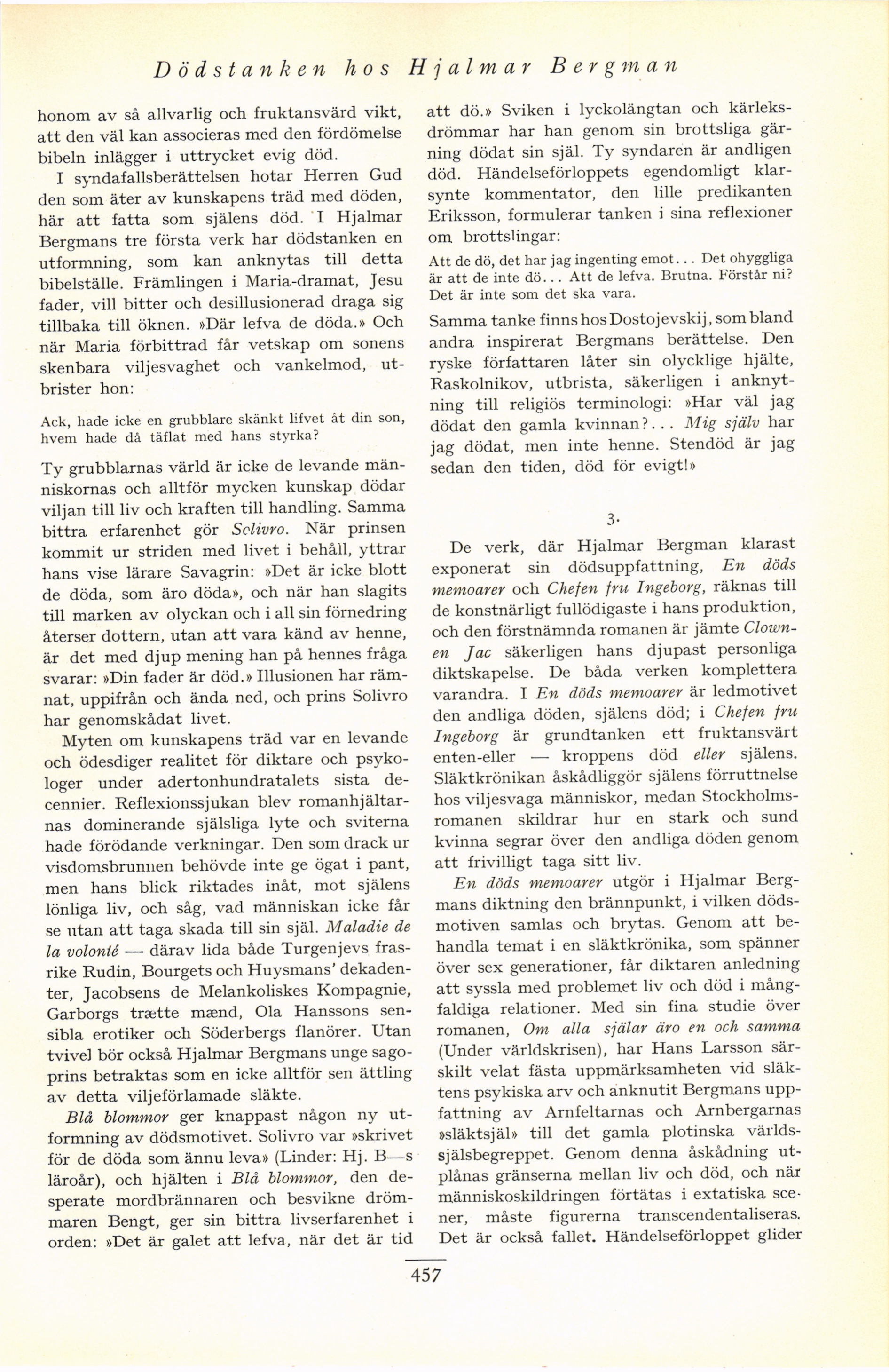 Dödstanken hos Hjalmar Bergman

honom av så allvarlig och fruktansvärd vikt, att den väl kan associeras med den fördömelse bibeln inlägger i uttrycket evig död.

I syndafallsberättelsen hotar Herren Gud den som äter av kunskapens träd med döden, här att fatta som själens död. I Hjalmar Bergmans tre första verk har dödstanken en utformning, som kan anknytas till detta bibelställe. Främlingen i Maria-dramat, Jesu fader, vill bitter och desillusionerad draga sig tillbaka till öknen. »Där lefva de döda.» Och när Maria förbittrad får vetskap om sonens skenbara viljesvaghet och vankelmod, utbrister hon:

Ack, hade icke en grubblare skänkt lifvet åt din son, hvem hade då täflat med hans styrka?

Ty grubblarnas värld är icke de levande människornas och alltför mycken kunskap dödar viljan till liv och kraften till handling. Samma bittra erfarenhet gör Solivro. När prinsen kommit ur striden med livet i behåll, yttrar hans vise lärare Savagrin: »Det är icke blott de döda, som äro döda», och när han slagits till marken av olyckan och i all sin förnedring återser dottern, utan att vara känd av henne, är det med djup mening han på hennes fråga svarar: »Din fader är död.» Illusionen har rämnat, uppifrån och ända ned, och prins Solivro har genomskådat livet.

Myten om kunskapens träd var en levande och ödesdiger realitet för diktare och psykologer under adertonhundratalets sista decennier. Reflexionssjukan blev romanhjältarnas dominerande själsliga lyte och sviterna hade förödande verkningar. Den som drack ur visdomsbrunnen behövde inte ge ögat i pant, men hans blick riktades inåt, mot själens lönliga liv, och såg, vad människan icke får se utan att taga skada till sin själ. Maladie de la volonté — därav lida både Turgenjevs frasrike Rudin, Bourgets och Huysmans' dekadenter, Jacobsens de Melankoliskes Kompagnie, Garborgs trætte mænd, Ola Hanssons sensibla erotiker och Söderbergs flanörer. Utan tvivel bör också Hjalmar Bergmans unge sagoprins betraktas som en icke alltför sen ättling av detta viljeförlamade släkte.

Blå blommor ger knappast någon ny utformning av dödsmotivet. Solivro var »skrivet för de döda som ännu leva» (Linder: Hj. B—s läroår), och hjälten i Blå blommor, den desperate mordbrännaren och besvikne drömmaren Bengt, ger sin bittra livserfarenhet i orden: »Det är galet att lefva, när det är tid att dö.» Sviken i lyckolängtan och kärleksdrömmar har han genom sin brottsliga gärning dödat sin själ. Ty syndaren är andligen död. Händelseförloppets egendomligt klarsynte kommentator, den lille predikanten Eriksson, formulerar tanken i sina reflexioner om brottslingar:

Att de dö, det har jag ingenting emot... Det ohyggliga är att de inte dö... Att de lefva. Brutna. Förstår ni? Det är inte som det ska vara.

Samma tanke finns hos Dostojevskij, som bland andra inspirerat Bergmans berättelse. Den ryske författaren låter sin olycklige hjälte, Raskolnikov, utbrista, säkerligen i anknytning till religiös terminologi: »Har väl jag dödat den gamla kvinnan?... Mig själv har jag dödat, men inte henne. Stendöd är jag sedan den tiden, död för evigt!»

3.

De verk, där Hjalmar Bergman klarast exponerat sin dödsuppfattning, En döds memoarer och Chefen fru Ingeborg, räknas till de konstnärligt fullödigaste i hans produktion, och den förstnämnda romanen är jämte Clownen Jac säkerligen hans djupast personliga diktskapelse. De båda verken komplettera varandra. I En döds memoarer är ledmotivet den andliga döden, själens död; i Chefen fru Ingeborg är grundtanken ett fruktansvärt enten-eller — kroppens död eller själens. Släktkrönikan åskådliggör själens förruttnelse hos viljesvaga människor, medan Stockholmsromanen skildrar hur en stark och sund kvinna segrar över den andliga döden genom att frivilligt taga sitt liv.

En döds memoarer utgör i Hjalmar Bergmans diktning den brännpunkt, i vilken dödsmotiven samlas och brytas. Genom att behandla temat i en släktkrönika, som spänner över sex generationer, får diktaren anledning att syssla med problemet liv och död i mångfaldiga relationer. Med sin fina studie över romanen, Om alla själar äro en och samma (Under världskrisen), har Hans Larsson särskilt velat fästa uppmärksamheten vid släktens psykiska arv och anknutit Bergmans uppfattning av Arnfeltarnas och Arnbergarnas »släktsjäl» till det gamla plotinska världssjälsbegreppet. Genom denna åskådning utplånas gränserna mellan liv och död, och när människoskildringen förtätas i extatiska scener, måste figurerna transcendentaliseras. Det är också fallet. Händelseförloppet glider

457